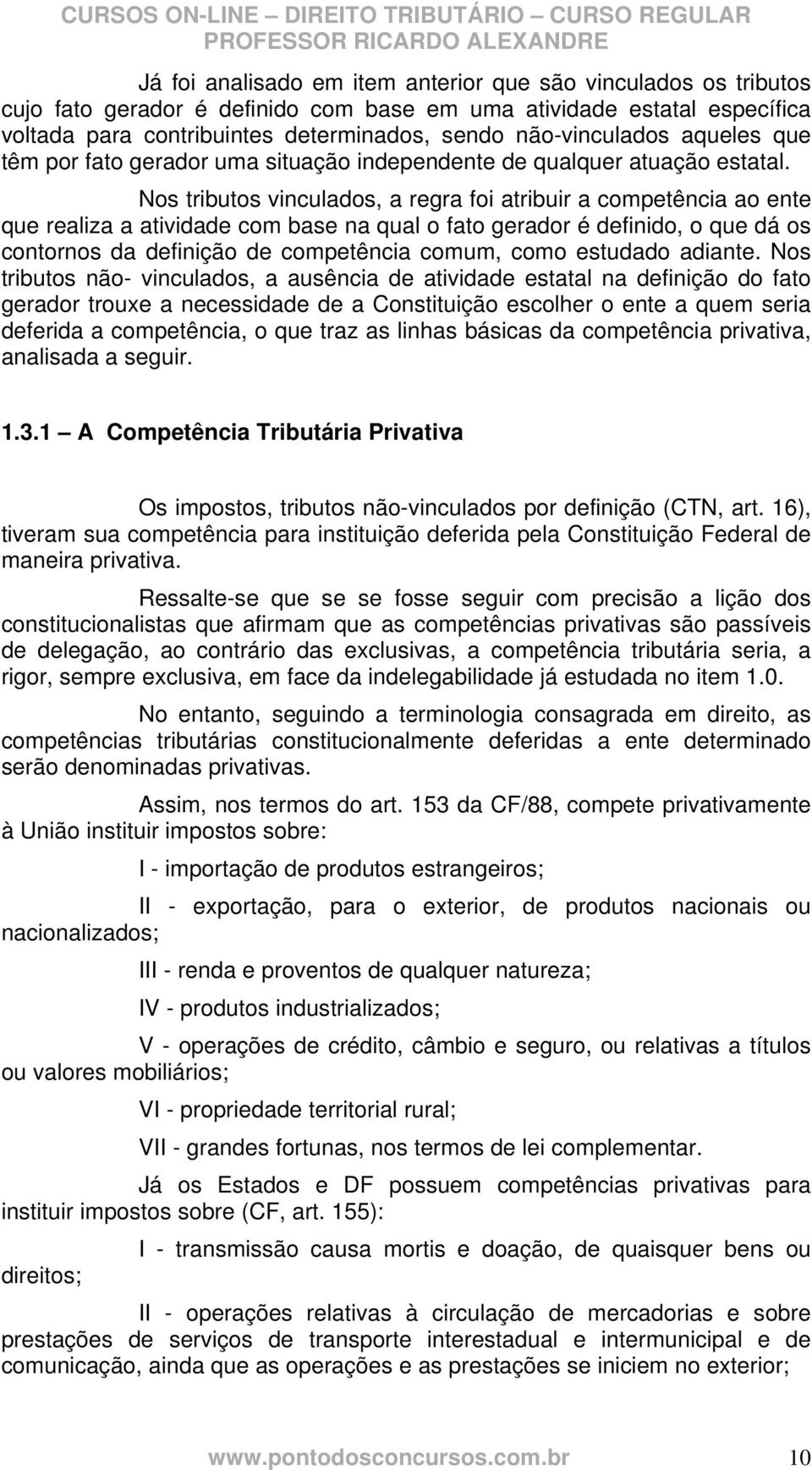 CURSOS ON-LINE – DIREITO TRIBUTÁRIO – CURSO REGULAR
PROFESSOR RICARDO ALEXANDRE

Já foi analisado em item anterior que são vinculados os tributos cujo fato gerador é definido com base em uma atividade estatal específica voltada para contribuintes determinados, sendo não-vinculados aqueles que têm por fato gerador uma situação independente de qualquer atuação estatal.

Nos tributos vinculados, a regra foi atribuir a competência ao ente que realiza a atividade com base na qual o fato gerador é definido, o que dá os contornos da definição de competência comum, como estudado adiante. Nos tributos não- vinculados, a ausência de atividade estatal na definição do fato gerador trouxe a necessidade de a Constituição escolher o ente a quem seria deferida a competência, o que traz as linhas básicas da competência privativa, analisada a seguir.

1.3.1 – A Competência Tributária Privativa

Os impostos, tributos não-vinculados por definição (CTN, art. 16), tiveram sua competência para instituição deferida pela Constituição Federal de maneira privativa.

Ressalte-se que se se fosse seguir com precisão a lição dos constitucionalistas que afirmam que as competências privativas são passíveis de delegação, ao contrário das exclusivas, a competência tributária seria, a rigor, sempre exclusiva, em face da indelegabilidade já estudada no item 1.0.

No entanto, seguindo a terminologia consagrada em direito, as competências tributárias constitucionalmente deferidas a ente determinado serão denominadas privativas.

Assim, nos termos do art. 153 da CF/88, compete privativamente à União instituir impostos sobre:

I - importação de produtos estrangeiros;

II - exportação, para o exterior, de produtos nacionais ou nacionalizados;

III - renda e proventos de qualquer natureza;

IV - produtos industrializados;

V - operações de crédito, câmbio e seguro, ou relativas a títulos ou valores mobiliários;

VI - propriedade territorial rural;

VII - grandes fortunas, nos termos de lei complementar.

Já os Estados e DF possuem competências privativas para instituir impostos sobre (CF, art. 155):

I - transmissão causa mortis e doação, de quaisquer bens ou direitos;

II - operações relativas à circulação de mercadorias e sobre prestações de serviços de transporte interestadual e intermunicipal e de comunicação, ainda que as operações e as prestações se iniciem no exterior;

www.pontodosconcursos.com.br 10